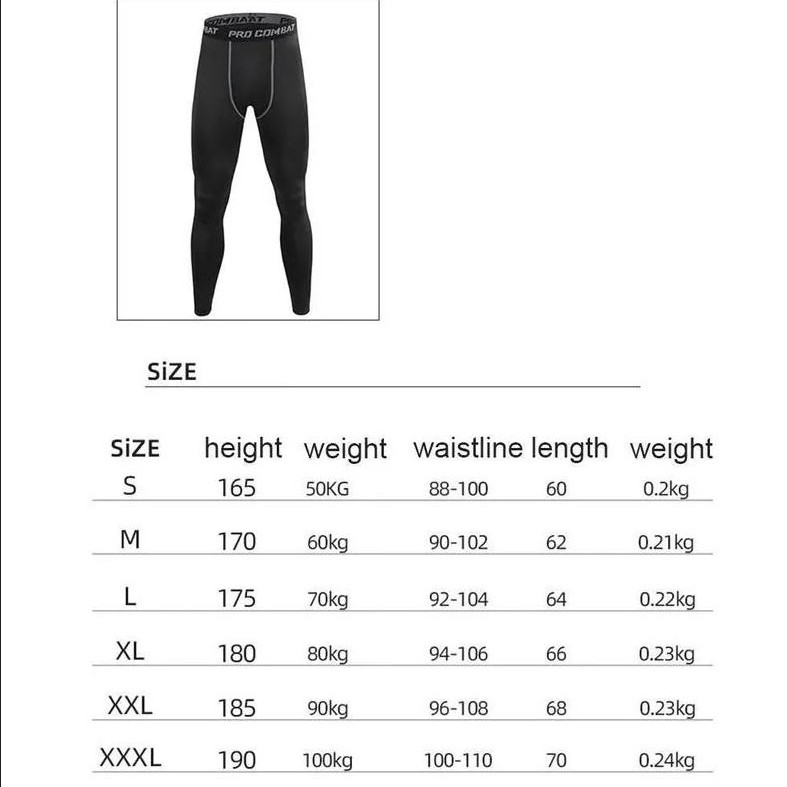 PRO COMBAT

SiZE

| SiZE | height | weight | waistline | length | weight |
|---|---|---|---|---|---|
| S | 165 | 50KG | 88-100 | 60 | 0.2kg |
| M | 170 | 60kg | 90-102 | 62 | 0.21kg |
| L | 175 | 70kg | 92-104 | 64 | 0.22kg |
| XL | 180 | 80kg | 94-106 | 66 | 0.23kg |
| XXL | 185 | 90kg | 96-108 | 68 | 0.23kg |
| XXXL | 190 | 100kg | 100-110 | 70 | 0.24kg |